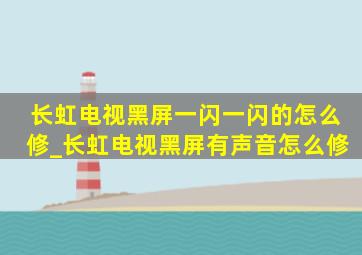 长虹电视黑屏一闪一闪的怎么修_长虹电视黑屏有声音怎么修